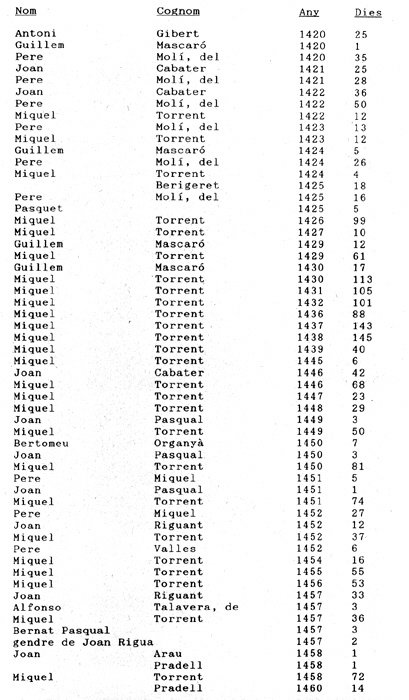 | Nom | Cognom | Any | Dies |
|---|---|---|---|
| Antoni | Gibert | 1420 | 25 |
| Guillem | Mascaró | 1420 | 1 |
| Pere | Molí, del | 1420 | 35 |
| Joan | Cabater | 1421 | 25 |
| Pere | Molí, del | 1421 | 28 |
| Joan | Cabater | 1422 | 36 |
| Pere | Molí, del | 1422 | 50 |
| Miquel | Torrent | 1422 | 12 |
| Pere | Molí, del | 1423 | 13 |
| Miquel | Torrent | 1423 | 12 |
| Guillem | Mascaró | 1424 | 5 |
| Pere | Molí, del | 1424 | 26 |
| Miquel | Torrent | 1424 | 4 |
| | Berigeret | 1425 | 18 |
| Pere | Molí, del | 1425 | 16 |
| Pasquet | | 1425 | 5 |
| Miquel | Torrent | 1426 | 99 |
| Miquel | Torrent | 1427 | 10 |
| Guillem | Mascaró | 1429 | 12 |
| Miquel | Torrent | 1429 | 61 |
| Guillem | Mascaró | 1430 | 17 |
| Miquel | Torrent | 1430 | 113 |
| Miquel | Torrent | 1431 | 105 |
| Miquel | Torrent | 1432 | 101 |
| Miquel | Torrent | 1436 | 88 |
| Miquel | Torrent | 1437 | 143 |
| Miquel | Torrent | 1438 | 145 |
| Miquel | Torrent | 1439 | 40 |
| Miquel | Torrent | 1445 | 6 |
| Joan | Cabater | 1446 | 42 |
| Miquel | Torrent | 1446 | 68 |
| Miquel | Torrent | 1447 | 23 |
| Miquel | Torrent | 1448 | 29 |
| Joan | Pasqual | 1449 | 3 |
| Miquel | Torrent | 1449 | 50 |
| Bertomeu | Organyà | 1450 | 7 |
| Joan | Pasqual | 1450 | 3 |
| Miquel | Torrent | 1450 | 81 |
| Pere | Miquel | 1451 | 5 |
| Joan | Pasqual | 1451 | 1 |
| Miquel | Torrent | 1451 | 74 |
| Pere | Miquel | 1452 | 27 |
| Joan | Riguant | 1452 | 12 |
| Miquel | Torrent | 1452 | 37 |
| Pere | Valles | 1452 | 6 |
| Miquel | Torrent | 1454 | 16 |
| Miquel | Torrent | 1455 | 55 |
| Miquel | Torrent | 1456 | 53 |
| Joan | Riguant | 1457 | 33 |
| Alfonso | Talavera, de | 1457 | 3 |
| Miquel | Torrent | 1457 | 36 |
| Bernat Pasqual | | 1457 | 3 |
| gendre de Joan Rigua | | 1457 | 2 |
| Joan | Arau | 1458 | 1 |
| | Pradell | 1458 | 1 |
| Miquel | Torrent | 1458 | 72 |
| | Pradell | 1460 | 14 |